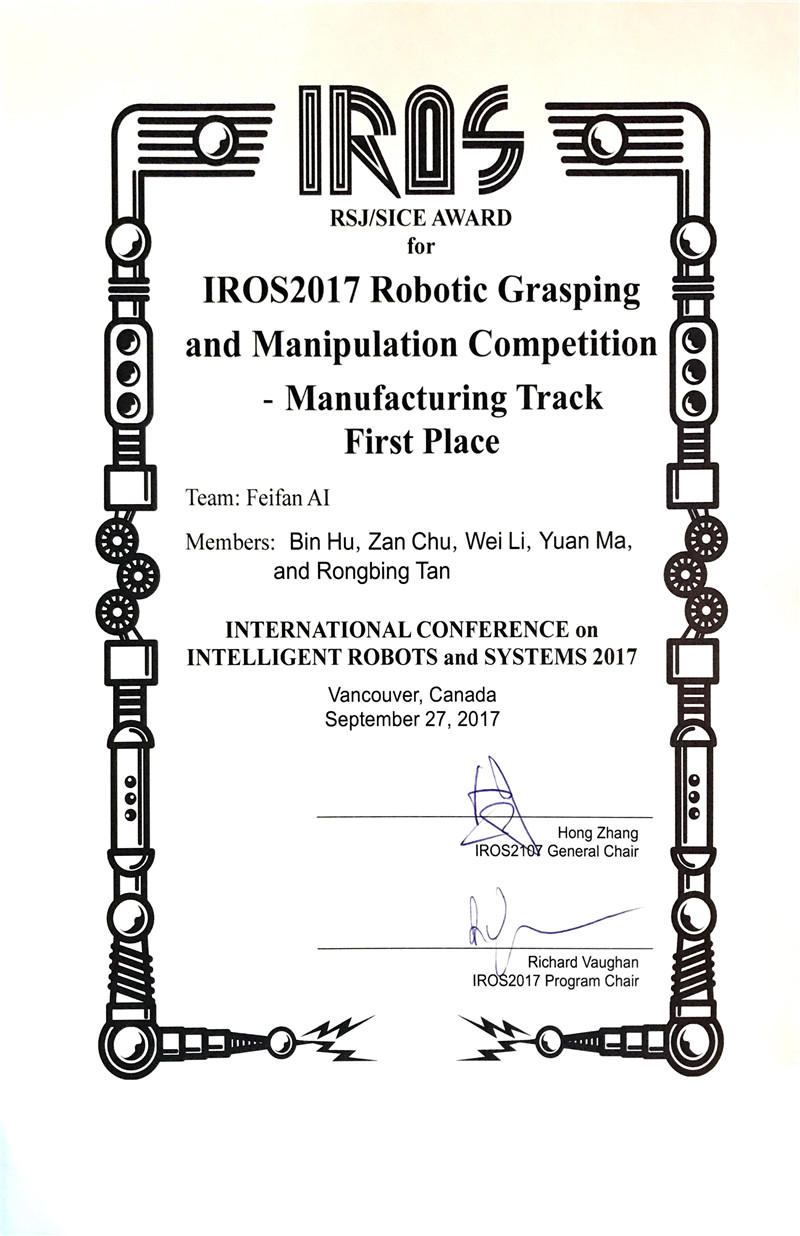 IROS

RSJ/SICE AWARD
for

IROS2017 Robotic Grasping and Manipulation Competition - Manufacturing Track
First Place

Team: Feifan AI

Members: Bin Hu, Zan Chu, Wei Li, Yuan Ma, and Rongbing Tan

INTERNATIONAL CONFERENCE on INTELLIGENT ROBOTS and SYSTEMS 2017

Vancouver, Canada
September 27, 2017

Hong Zhang
IROS2107 General Chair

Richard Vaughan
IROS2017 Program Chair